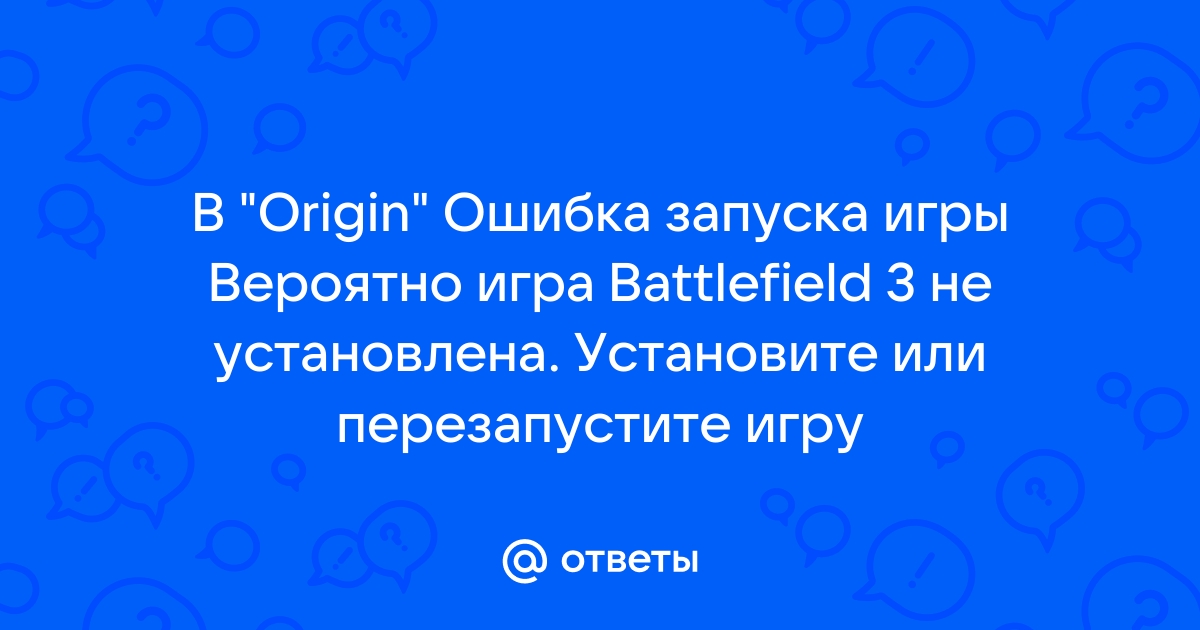 В "Origin" Ошибка запуска игры Вероятно игра Battlefield 3 не установлена. Установите или перезапустите игру

ответы